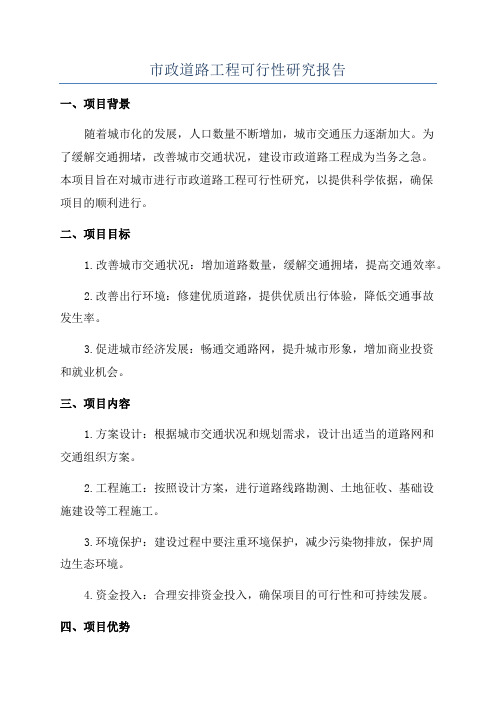 市政道路工程可行性研究报告

一、项目背景

随着城市化的发展，人口数量不断增加，城市交通压力逐渐加大。为了缓解交通拥堵，改善城市交通状况，建设市政道路工程成为当务之急。本项目旨在对城市进行市政道路工程可行性研究，以提供科学依据，确保项目的顺利进行。

二、项目目标

1.改善城市交通状况：增加道路数量，缓解交通拥堵，提高交通效率。

2.改善出行环境：修建优质道路，提供优质出行体验，降低交通事故发生率。

3.促进城市经济发展：畅通交通路网，提升城市形象，增加商业投资和就业机会。

三、项目内容

1.方案设计：根据城市交通状况和规划需求，设计出适当的道路网和交通组织方案。

2.工程施工：按照设计方案，进行道路线路勘测、土地征收、基础设施建设等工程施工。

3.环境保护：建设过程中要注重环境保护，减少污染物排放，保护周边生态环境。

4.资金投入：合理安排资金投入，确保项目的可行性和可持续发展。

四、项目优势